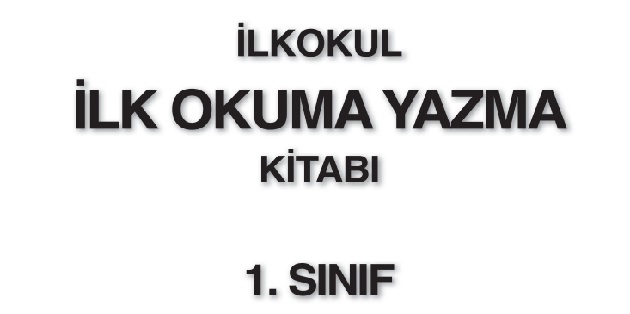 İLKOKUL

İLK OKUMA YAZMA

KİTABI

1. SINIF